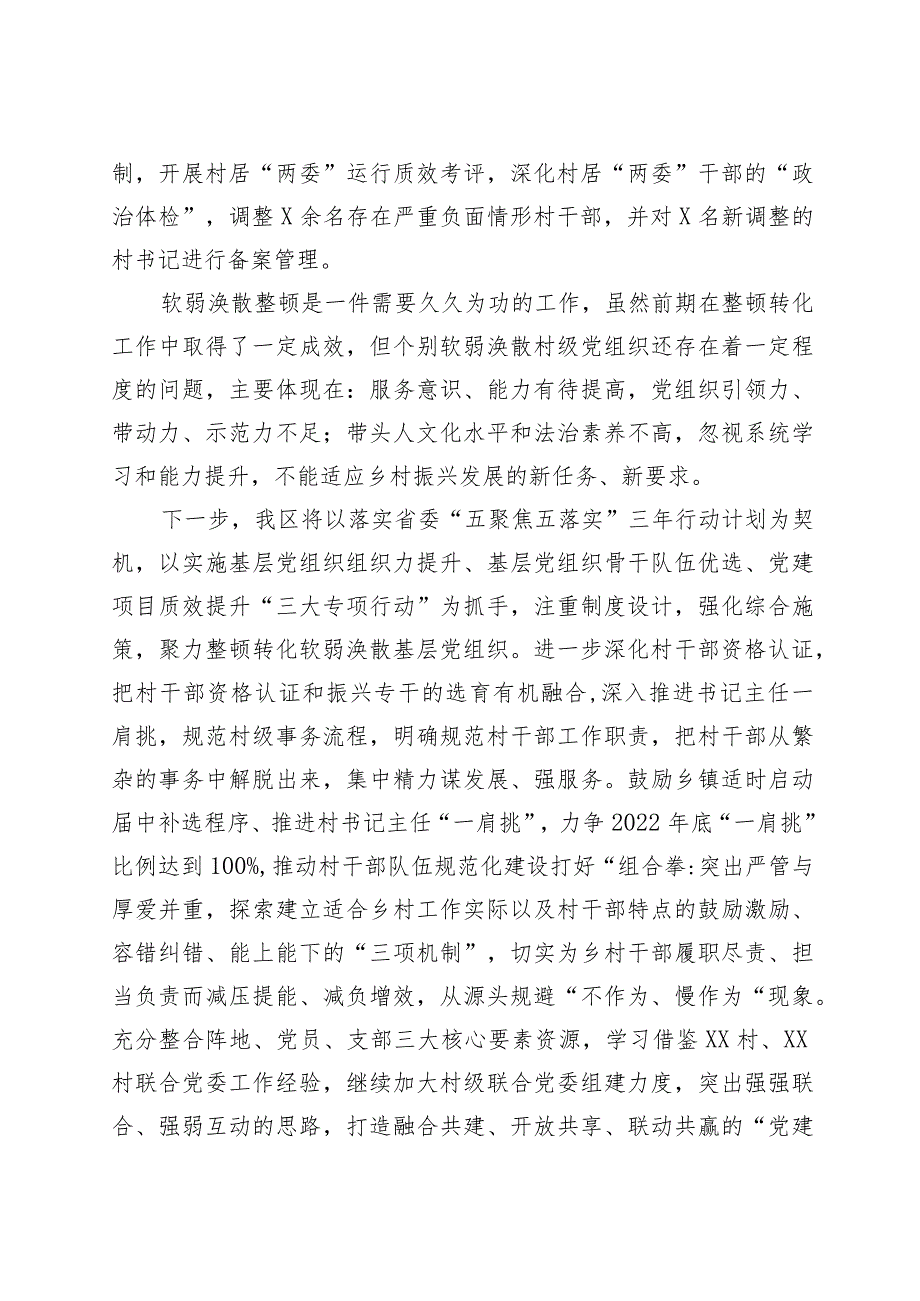 制，开展村居“两委”运行质效考评，深化村居“两委”干部的“政治体检”，调整X余名存在严重负面情形村干部，并对X名新调整的村书记进行备案管理。

软弱涣散整顿是一件需要久久为功的工作，虽然前期在整顿转化工作中取得了一定成效，但个别软弱涣散村级党组织还存在着一定程度的问题，主要体现在：服务意识、能力有待提高，党组织引领力、带动力、示范力不足；带头人文化水平和法治素养不高，忽视系统学习和能力提升，不能适应乡村振兴发展的新任务、新要求。

下一步，我区将以落实省委“五聚焦五落实”三年行动计划为契机，以实施基层党组织组织力提升、基层党组织骨干队伍优选、党建项目质效提升“三大专项行动”为抓手，注重制度设计，强化综合施策，聚力整顿转化软弱涣散基层党组织。进一步深化村干部资格认证，把村干部资格认证和振兴专干的选育有机融合,深入推进书记主任一肩挑，规范村级事务流程，明确规范村干部工作职责，把村干部从繁杂的事务中解脱出来，集中精力谋发展、强服务。鼓励乡镇适时启动届中补选程序、推进村书记主任“一肩挑”，力争2022年底“一肩挑”比例达到100%,推动村干部队伍规范化建设打好“组合拳:突出严管与厚爱并重，探索建立适合乡村工作实际以及村干部特点的鼓励激励、容错纠错、能上能下的“三项机制”，切实为乡村干部履职尽责、担当负责而减压提能、减负增效，从源头规避“不作为、慢作为“现象。充分整合阵地、党员、支部三大核心要素资源，学习借鉴XX村、XX村联合党委工作经验，继续加大村级联合党委组建力度，突出强强联合、强弱互动的思路，打造融合共建、开放共享、联动共赢的“党建